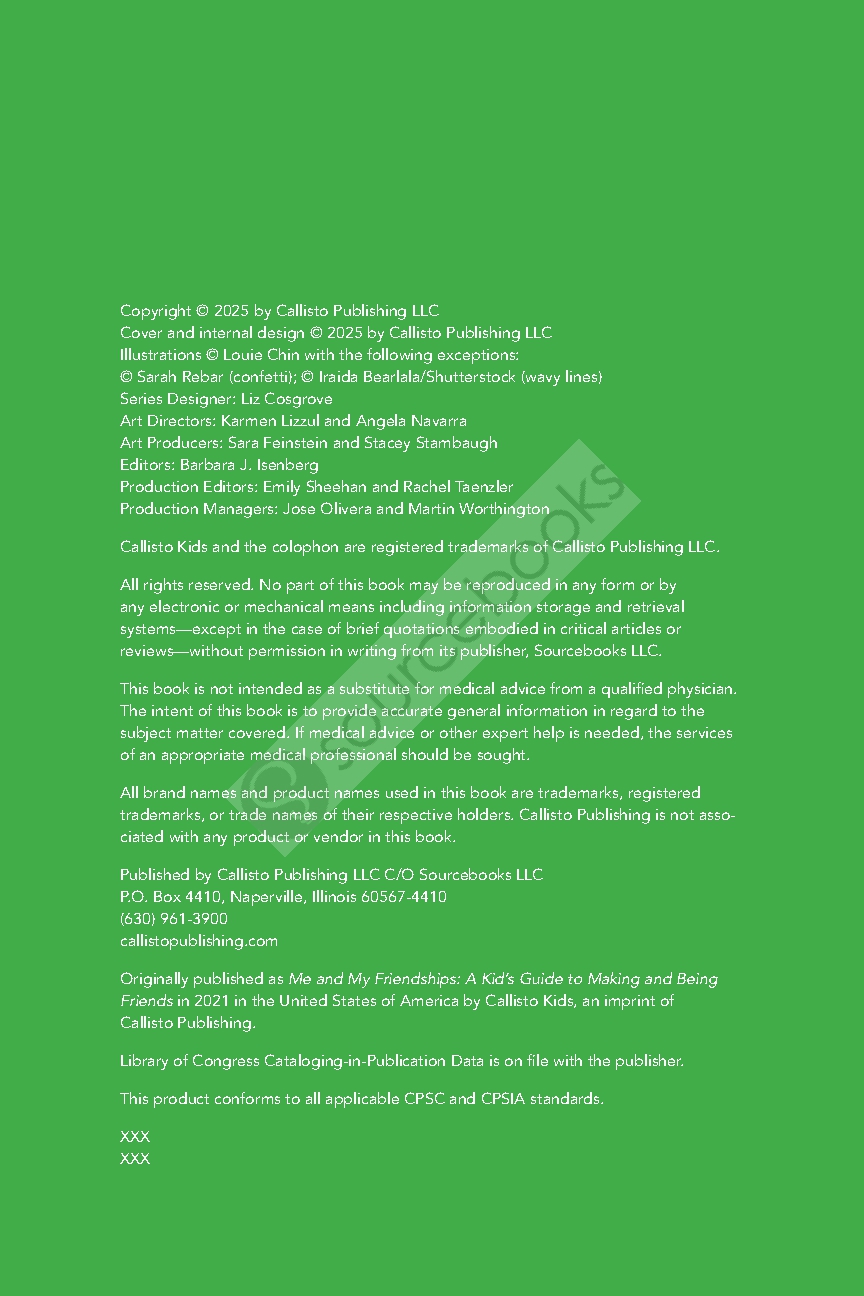 Copyright © 2025 by Callisto Publishing LLC
Cover and internal design © 2025 by Callisto Publishing LLC
Illustrations © Louie Chin with the following exceptions:
© Sarah Rebar (confetti); © Iraida Bearlala/Shutterstock (wavy lines)
Series Designer: Liz Cosgrove
Art Directors: Karmen Lizzul and Angela Navarra
Art Producers: Sara Feinstein and Stacey Stambaugh
Editors: Barbara J. Isenberg
Production Editors: Emily Sheehan and Rachel Taenzler
Production Managers: Jose Olivera and Martin Worthington

Callisto Kids and the colophon are registered trademarks of Callisto Publishing LLC.

All rights reserved. No part of this book may be reproduced in any form or by any electronic or mechanical means including information storage and retrieval systems—except in the case of brief quotations embodied in critical articles or reviews—without permission in writing from its publisher, Sourcebooks LLC.

This book is not intended as a substitute for medical advice from a qualified physician. The intent of this book is to provide accurate general information in regard to the subject matter covered. If medical advice or other expert help is needed, the services of an appropriate medical professional should be sought.

All brand names and product names used in this book are trademarks, registered trademarks, or trade names of their respective holders. Callisto Publishing is not associated with any product or vendor in this book.

Published by Callisto Publishing LLC C/O Sourcebooks LLC
P.O. Box 4410, Naperville, Illinois 60567-4410
(630) 961-3900
callistopublishing.com

Originally published as Me and My Friendships: A Kid's Guide to Making and Being Friends in 2021 in the United States of America by Callisto Kids, an imprint of Callisto Publishing.

Library of Congress Cataloging-in-Publication Data is on file with the publisher.

This product conforms to all applicable CPSC and CPSIA standards.

XXX
XXX

© sourcebooks